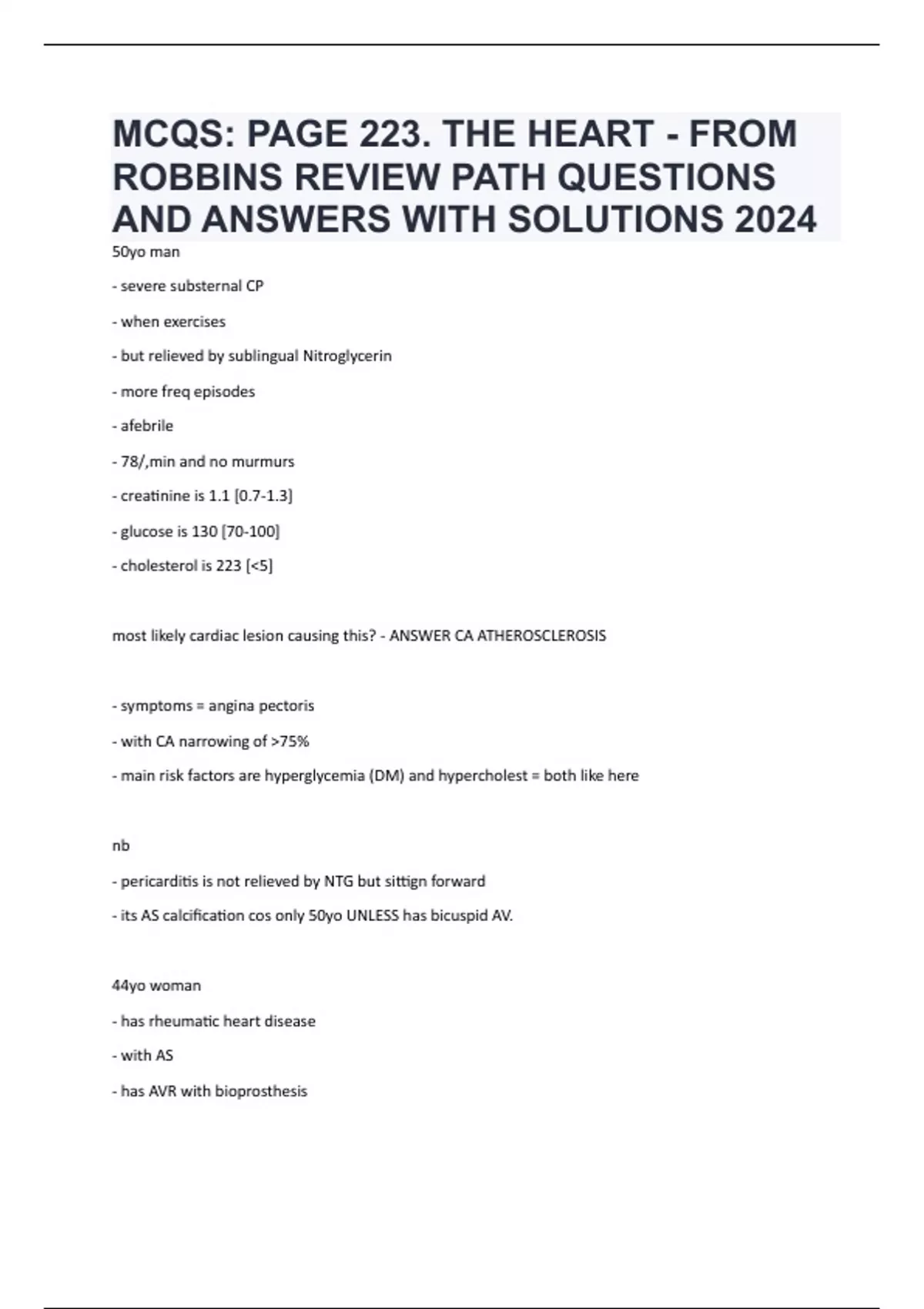 MCQS: PAGE 223. THE HEART - FROM ROBBINS REVIEW PATH QUESTIONS AND ANSWERS WITH SOLUTIONS 2024

50yo man

- severe substernal CP

- when exercises

- but relieved by sublingual Nitroglycerin

- more freq episodes

- afebrile

- 78/,min and no murmurs

- creatinine is 1.1 [0.7-1.3]

- glucose is 130 [70-100]

- cholesterol is 223 [<5]

most likely cardiac lesion causing this? - ANSWER CA ATHEROSCLEROSIS

- symptoms = angina pectoris

- with CA narrowing of >75%

- main risk factors are hyperglycemia (DM) and hypercholest = both like here

nb

- pericarditis is not relieved by NTG but sittign forward

- its AS calcification cos only 50yo UNLESS has bicuspid AV.

44yo woman

- has rheumatic heart disease

- with AS

- has AVR with bioprosthesis